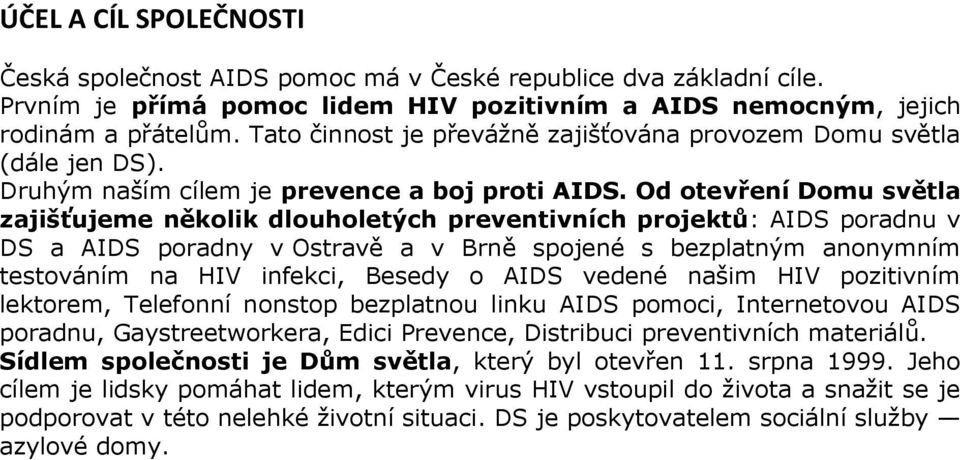 ÚČEL A CÍL SPOLEČNOSTI

Česká společnost AIDS pomoc má v České republice dva základní cíle. Prvním je přímá pomoc lidem HIV pozitivním a AIDS nemocným, jejich rodinám a přátelům. Tato činnost je převážně zajišťována provozem Domu světla (dále jen DS).
Druhým naším cílem je prevence a boj proti AIDS. Od otevření Domu světla zajišťujeme několik dlouholetých preventivních projektů: AIDS poradnu v DS a AIDS poradny v Ostravě a v Brně spojené s bezplatným anonymním testováním na HIV infekci, Besedy o AIDS vedené našim HIV pozitivním lektorem, Telefonní nonstop bezplatnou linku AIDS pomoci, Internetovou AIDS poradnu, Gaystreetworkera, Edici Prevence, Distribuci preventivních materiálů.
Sídlem společnosti je Dům světla, který byl otevřen 11. srpna 1999. Jeho cílem je lidsky pomáhat lidem, kterým virus HIV vstoupil do života a snažit se je podporovat v této nelehké životní situaci. DS je poskytovatelem sociální služby — azylové domy.